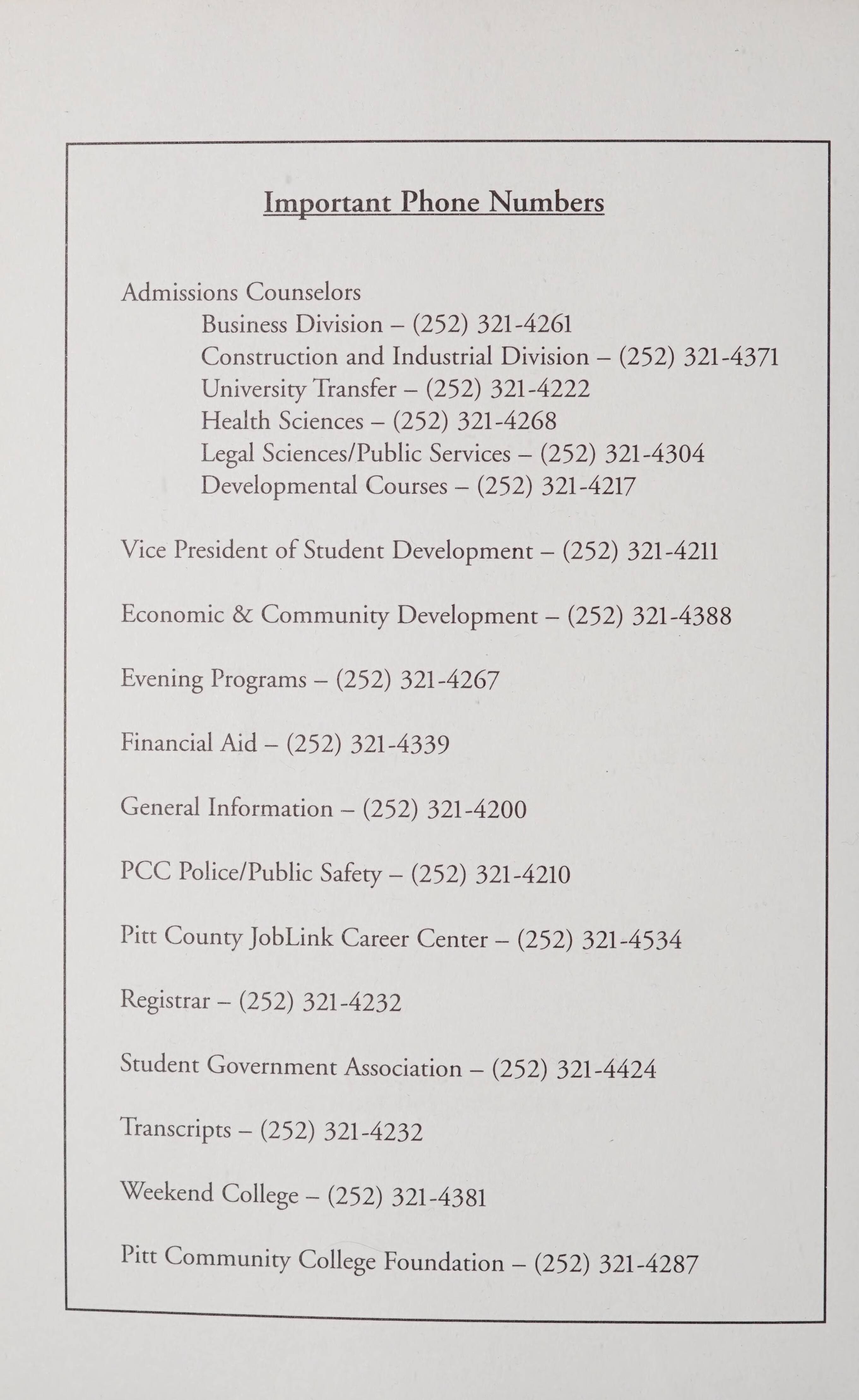 Important Phone Numbers

Admissions Counselors
Business Division – (252) 321-4261
Construction and Industrial Division – (252) 321-4371
University Transfer – (252) 321-4222
Health Sciences – (252) 321-4268
Legal Sciences/Public Services – (252) 321-4304
Developmental Courses – (252) 321-4217

Vice President of Student Development – (252) 321-4211

Economic & Community Development – (252) 321-4388

Evening Programs – (252) 321-4267

Financial Aid – (252) 321-4339

General Information – (252) 321-4200

PCC Police/Public Safety – (252) 321-4210

Pitt County JobLink Career Center – (252) 321-4534

Registrar – (252) 321-4232

Student Government Association – (252) 321-4424

Transcripts – (252) 321-4232

Weekend College – (252) 321-4381

Pitt Community College Foundation – (252) 321-4287